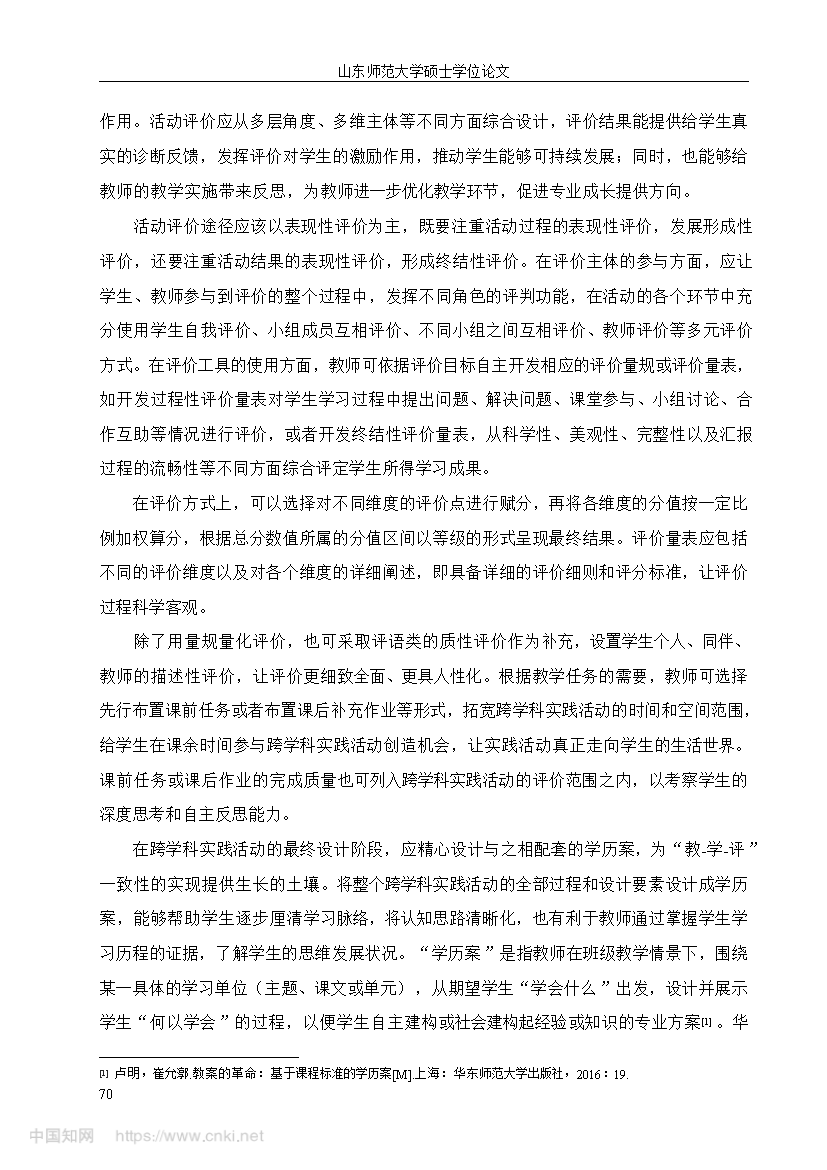 山东师范大学硕士学位论文

作用。活动评价应从多层角度、多维主体等不同方面综合设计，评价结果能提供给学生真实的诊断反馈，发挥评价对学生的激励作用，推动学生能够可持续发展；同时，也能够给教师的教学实施带来反思，为教师进一步优化教学环节，促进专业成长提供方向。

活动评价途径应该以表现性评价为主，既要注重活动过程的表现性评价，发展形成性评价，还要注重活动结果的表现性评价，形成终结性评价。在评价主体的参与方面，应让学生、教师参与到评价的整个过程中，发挥不同角色的评判功能，在活动的各个环节中充分使用学生自我评价、小组成员互相评价、不同小组之间互相评价、教师评价等多元评价方式。在评价工具的使用方面，教师可依据评价目标自主开发相应的评价量规或评价量表，如开发过程性评价量表对学生学习过程中提出问题、解决问题、课堂参与、小组讨论、合作互助等情况进行评价，或者开发终结性评价量表，从科学性、美观性、完整性以及汇报过程的流畅性等不同方面综合评定学生所得学习成果。

在评价方式上，可以选择对不同维度的评价点进行赋分，再将各维度的分值按一定比例加权算分，根据总分数值所属的分值区间以等级的形式呈现最终结果。评价量表应包括不同的评价维度以及对各个维度的详细阐述，即具备详细的评价细则和评分标准，让评价过程科学客观。

除了用量规量化评价，也可采取评语类的质性评价作为补充，设置学生个人、同伴、教师的描述性评价，让评价更细致全面、更具人性化。根据教学任务的需要，教师可选择先行布置课前任务或者布置课后补充作业等形式，拓宽跨学科实践活动的时间和空间范围，给学生在课余时间参与跨学科实践活动创造机会，让实践活动真正走向学生的生活世界。课前任务或课后作业的完成质量也可列入跨学科实践活动的评价范围之内，以考察学生的深度思考和自主反思能力。

在跨学科实践活动的最终设计阶段，应精心设计与之相配套的学历案，为“教-学-评”一致性的实现提供生长的土壤。将整个跨学科实践活动的全部过程和设计要素设计成学历案，能够帮助学生逐步厘清学习脉络，将认知思路清晰化，也有利于教师通过掌握学生学习历程的证据，了解学生的思维发展状况。“学历案”是指教师在班级教学情景下，围绕某一具体的学习单位（主题、课文或单元），从期望学生“学会什么”出发，设计并展示学生“何以学会”的过程，以便学生自主建构或社会建构起经验或知识的专业方案[1]。华

[1] 卢明，崔允漷.教案的革命：基于课程标准的学历案[M].上海：华东师范大学出版社，2016：19.

70

中国知网 https://www.cnki.net